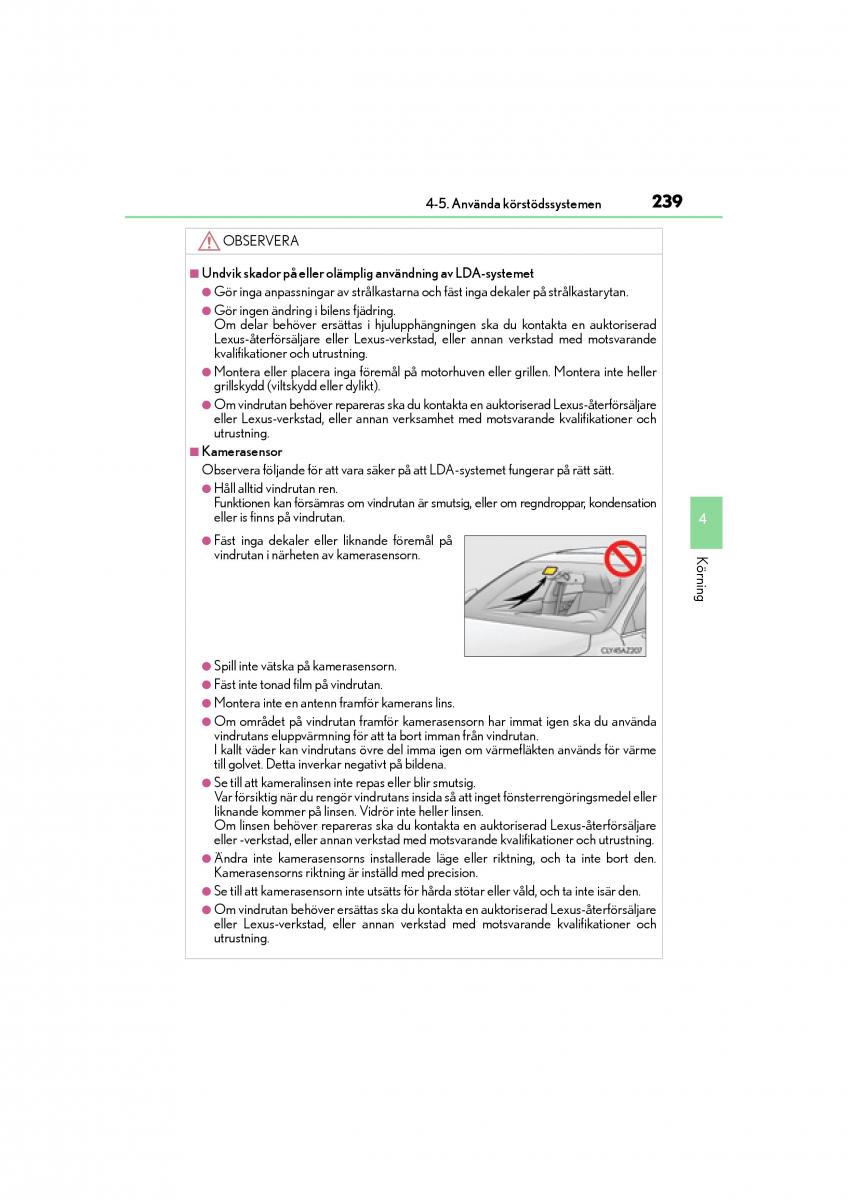 4-5. Använda körstödssystemen

239

OBSERVERA

■ Undvik skador på eller olämplig användning av LDA-systemet

● Gör inga anpassningar av strålkastarna och fäst inga dekaler på strålkastarytan.

● Gör ingen ändring i bilens fjädring.
Om delar behöver ersättas i hjulupphängningen ska du kontakta en auktoriserad Lexus-återförsäljare eller Lexus-verkstad, eller annan verkstad med motsvarande kvalifikationer och utrustning.

● Montera eller placera inga föremål på motorhuven eller grillen. Montera inte heller grillskydd (viltskydd eller dylikt).

● Om vindrutan behöver repareras ska du kontakta en auktoriserad Lexus-återförsäljare eller Lexus-verkstad, eller annan verksamhet med motsvarande kvalifikationer och utrustning.

■ Kamerasensor

Observera följande för att vara säker på att LDA-systemet fungerar på rätt sätt.

● Håll alltid vindrutan ren.
Funktionen kan försämras om vindrutan är smutsig, eller om regndroppar, kondensation eller is finns på vindrutan.

● Fäst inga dekaler eller liknande föremål på vindrutan i närheten av kamerasensorn.

CLY45AZ207

● Spill inte vätska på kamerasensorn.

● Fäst inte tonad film på vindrutan.

● Montera inte en antenn framför kamerans lins.

● Om området på vindrutan framför kamerasensorn har immat igen ska du använda vindrutans eluppvärmning för att ta bort imman från vindrutan.
I kallt väder kan vindrutans övre del imma igen om värmefläkten används för värme till golvet. Detta inverkar negativt på bildena.

● Se till att kameralinsen inte repas eller blir smutsig.
Var försiktig när du rengör vindrutans insida så att inget fönsterrengöringsmedel eller liknande kommer på linsen. Vidrör inte heller linsen.
Om linsen behöver repareras ska du kontakta en auktoriserad Lexus-återförsäljare eller -verkstad, eller annan verkstad med motsvarande kvalifikationer och utrustning.

● Ändra inte kamerasensorns installerade läge eller riktning, och ta inte bort den. Kamerasensorns riktning är inställd med precision.

● Se till att kamerasensorn inte utsätts för hårda stötar eller våld, och ta inte isär den.

● Om vindrutan behöver ersättas ska du kontakta en auktoriserad Lexus-återförsäljare eller Lexus-verkstad, eller annan verkstad med motsvarande kvalifikationer och utrustning.

4

Körning